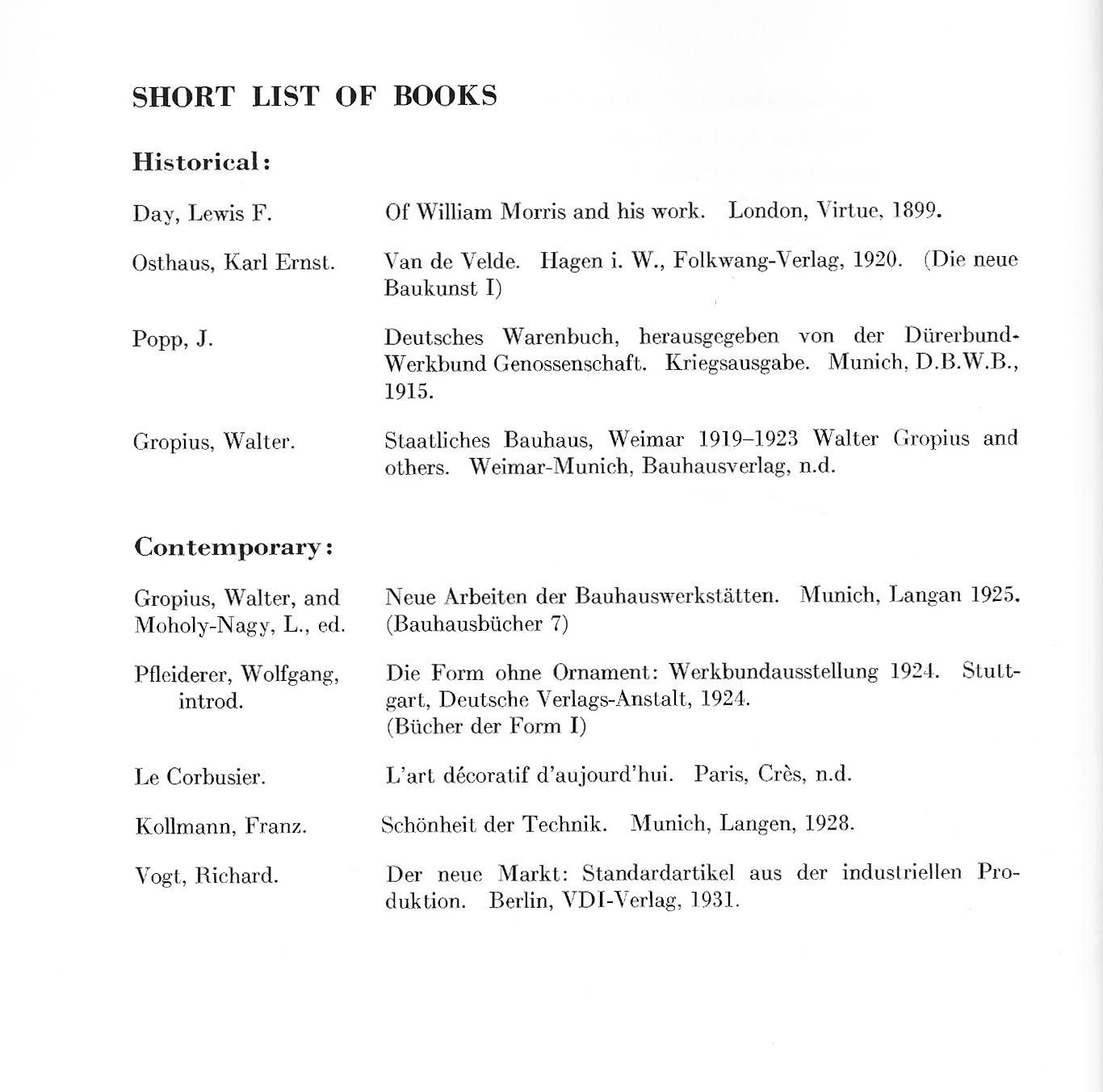 SHORT LIST OF BOOKS

Historical:

Day, Lewis F. Of William Morris and his work. London, Virtue, 1899.

Osthaus, Karl Ernst. Van de Velde. Hagen i. W., Folkwang-Verlag, 1920. (Die neue Baukunst I)

Popp, J. Deutsches Warenbuch, herausgegeben von der Dürerbund-Werkbund Genossenschaft. Kriegsausgabe. Munich, D.B.W.B., 1915.

Gropius, Walter. Staatliches Bauhaus, Weimar 1919–1923 Walter Gropius and others. Weimar-Munich, Bauhausverlag, n.d.

Contemporary:

Gropius, Walter, and Moholy-Nagy, L., ed. Neue Arbeiten der Bauhauswerkstätten. Munich, Langan 1925. (Bauhausbücher 7)

Pfleiderer, Wolfgang, introd. Die Form ohne Ornament: Werkbundausstellung 1924. Stuttgart, Deutsche Verlags-Anstalt, 1924. (Bücher der Form I)

Le Corbusier. L'art décoratif d'aujourd'hui. Paris, Crès, n.d.

Kollmann, Franz. Schönheit der Technik. Munich, Langen, 1928.

Vogt, Richard. Der neue Markt: Standardartikel aus der industriellen Produktion. Berlin, VDI-Verlag, 1931.